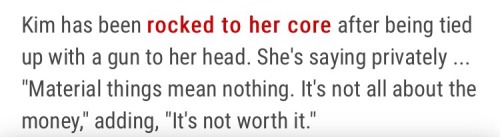 Kim has been rocked to her core after being tied up with a gun to her head. She's saying privately ... "Material things mean nothing. It's not all about the money," adding, "It's not worth it."